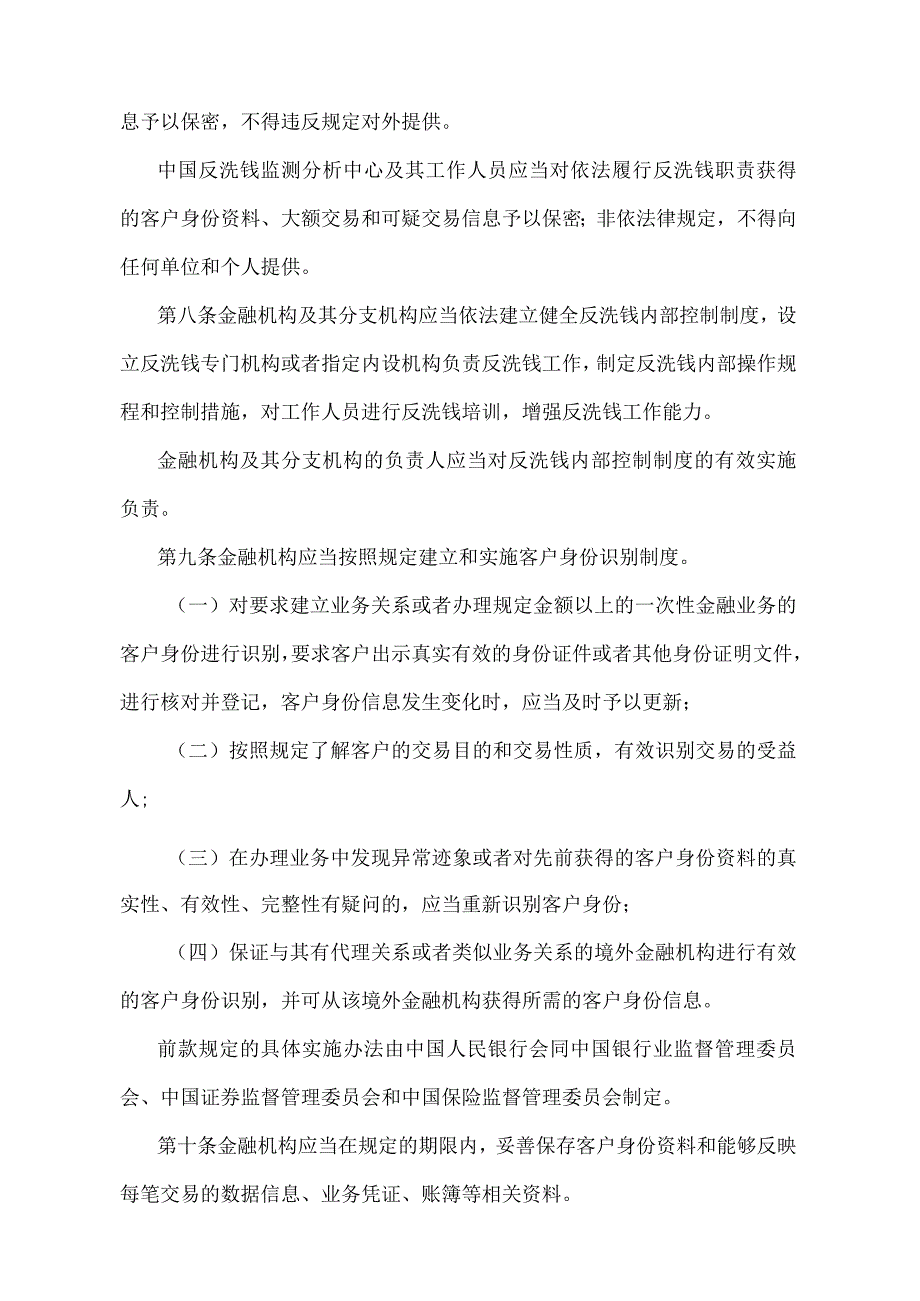 息予以保密，不得违反规定对外提供。

中国反洗钱监测分析中心及其工作人员应当对依法履行反洗钱职责获得的客户身份资料、大额交易和可疑交易信息予以保密；非依法律规定，不得向任何单位和个人提供。

第八条金融机构及其分支机构应当依法建立健全反洗钱内部控制制度，设立反洗钱专门机构或者指定内设机构负责反洗钱工作，制定反洗钱内部操作规程和控制措施，对工作人员进行反洗钱培训，增强反洗钱工作能力。

金融机构及其分支机构的负责人应当对反洗钱内部控制制度的有效实施负责。

第九条金融机构应当按照规定建立和实施客户身份识别制度。

（一）对要求建立业务关系或者办理规定金额以上的一次性金融业务的客户身份进行识别，要求客户出示真实有效的身份证件或者其他身份证明文件，进行核对并登记，客户身份信息发生变化时，应当及时予以更新；

（二）按照规定了解客户的交易目的和交易性质，有效识别交易的受益人；

（三）在办理业务中发现异常迹象或者对先前获得的客户身份资料的真实性、有效性、完整性有疑问的，应当重新识别客户身份；

（四）保证与其有代理关系或者类似业务关系的境外金融机构进行有效的客户身份识别，并可从该境外金融机构获得所需的客户身份信息。

前款规定的具体实施办法由中国人民银行会同中国银行业监督管理委员会、中国证券监督管理委员会和中国保险监督管理委员会制定。

第十条金融机构应当在规定的期限内，妥善保存客户身份资料和能够反映每笔交易的数据信息、业务凭证、账簿等相关资料。